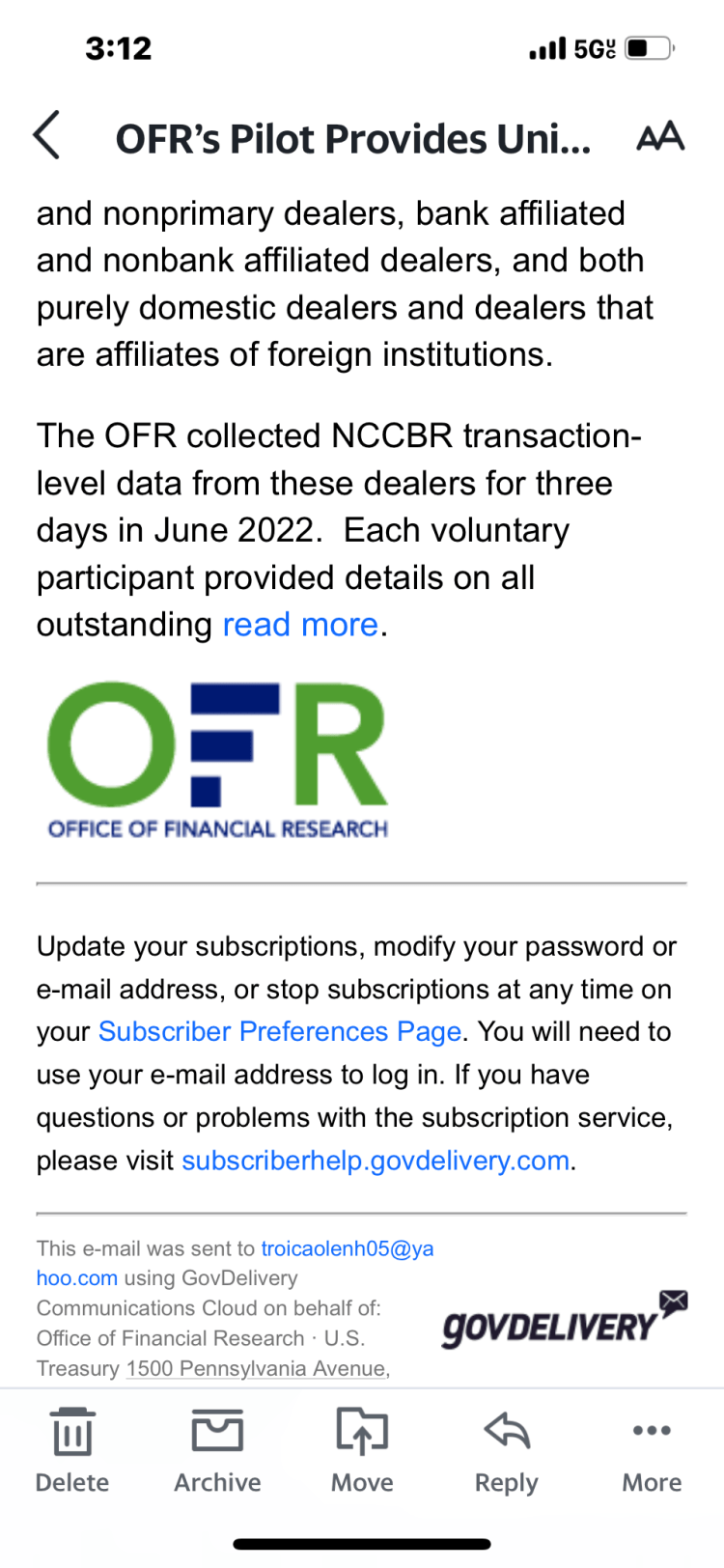 3:12

5G

OFR's Pilot Provides Uni...

AA

and nonprimary dealers, bank affiliated and nonbank affiliated dealers, and both purely domestic dealers and dealers that are affiliates of foreign institutions.

The OFR collected NCCBR transaction-level data from these dealers for three days in June 2022. Each voluntary participant provided details on all outstanding read more.

OFR
OFFICE OF FINANCIAL RESEARCH

Update your subscriptions, modify your password or e-mail address, or stop subscriptions at any time on your Subscriber Preferences Page. You will need to use your e-mail address to log in. If you have questions or problems with the subscription service, please visit subscriberhelp.govdelivery.com.

This e-mail was sent to troicaolenh05@yahoo.com using GovDelivery Communications Cloud on behalf of: Office of Financial Research · U.S. Treasury 1500 Pennsylvania Avenue,

GOVDELIVERY

Delete Archive Move Reply More